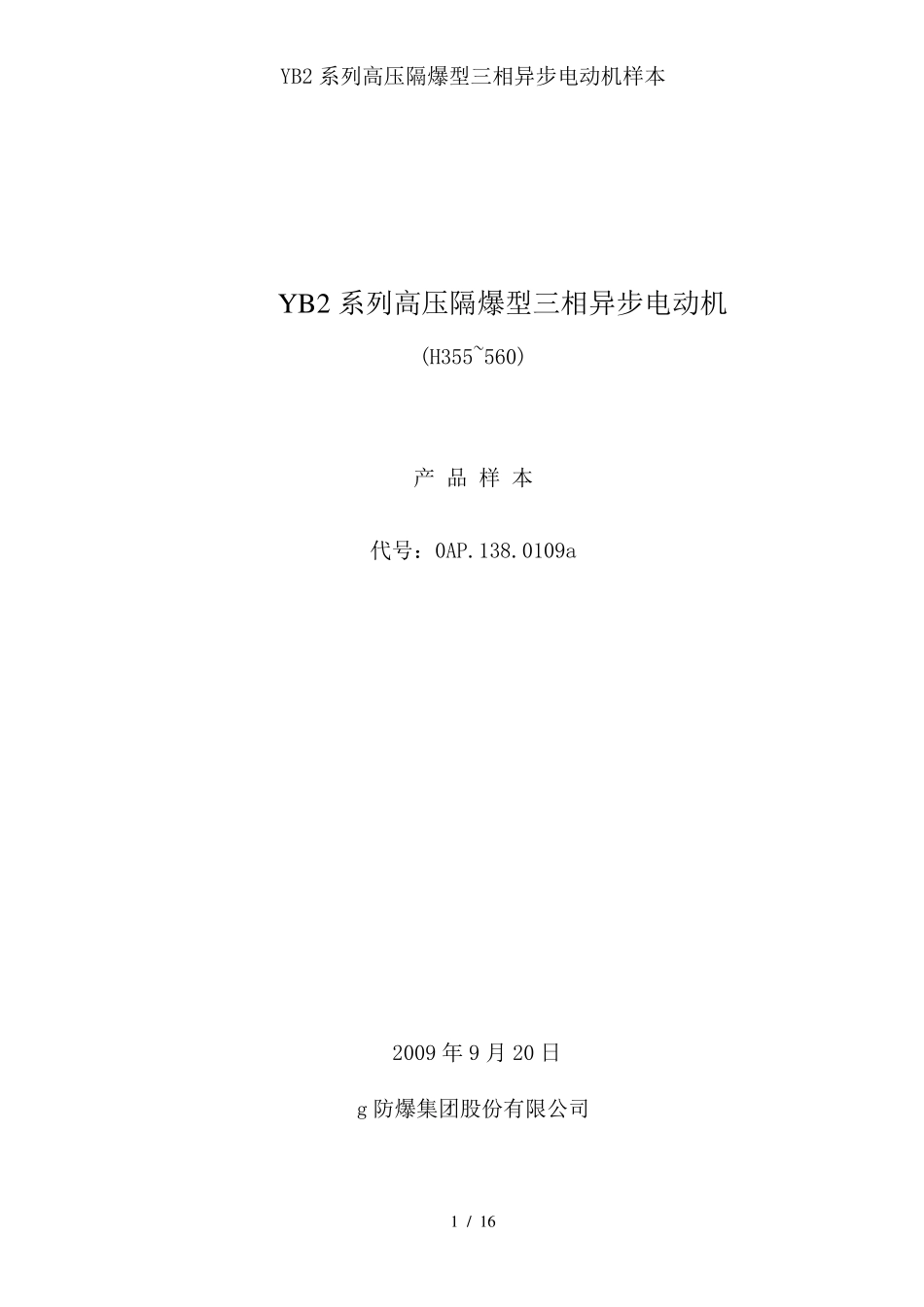 YB2 系列高压隔爆型三相异步电动机样本

YB2 系列高压隔爆型三相异步电动机

(H355~560)

产 品 样 本

代号：0AP.138.0109a

2009 年 9 月 20 日

g 防爆集团股份有限公司

1 / 16